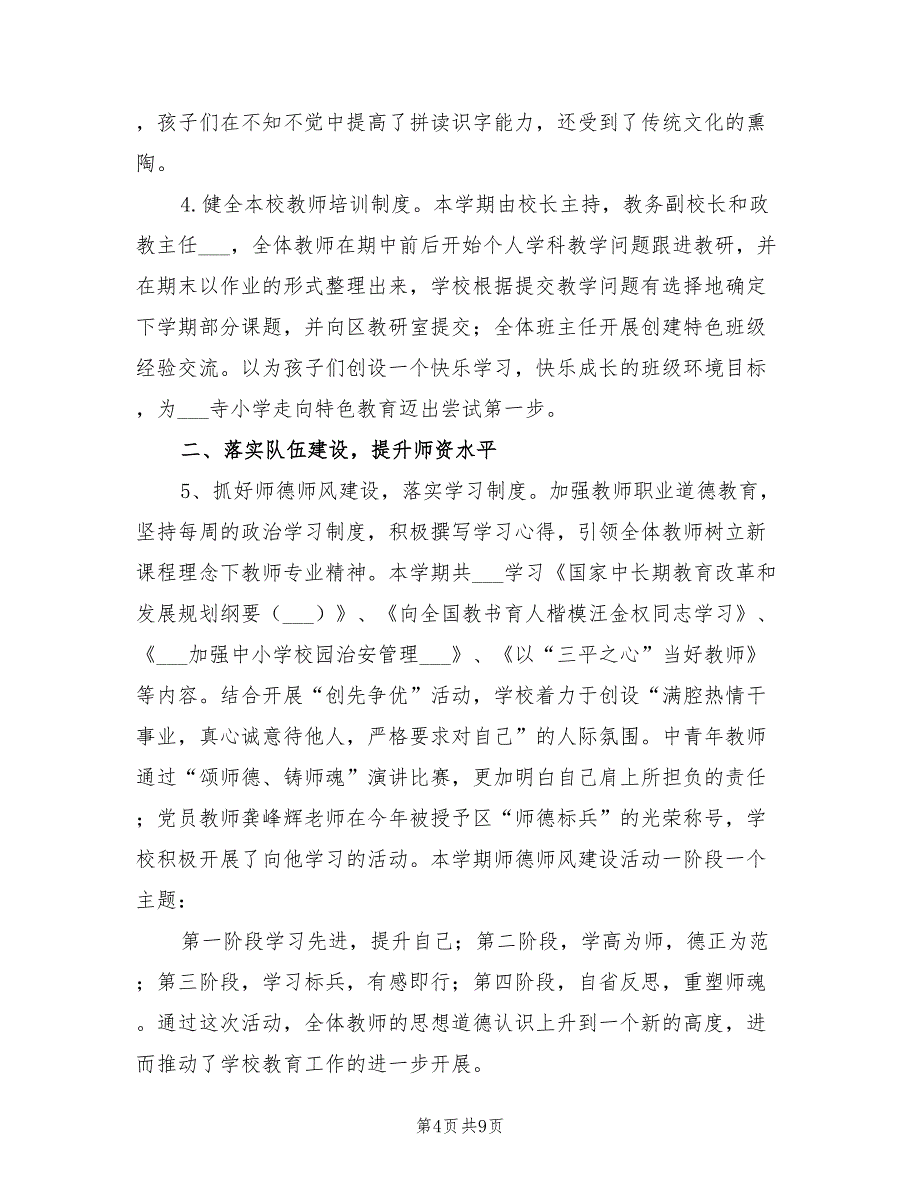 ，孩子们在不知不觉中提高了拼读识字能力，还受到了传统文化的熏陶。

4.健全本校教师培训制度。本学期由校长主持，教务副校长和政教主任___，全体教师在期中前后开始个人学科教学问题跟进教研，并在期末以作业的形式整理出来，学校根据提交教学问题有选择地确定下学期部分课题，并向区教研室提交；全体班主任开展创建特色班级经验交流。以为孩子们创设一个快乐学习，快乐成长的班级环境目标，为___寺小学走向特色教育迈出尝试第一步。

二、落实队伍建设，提升师资水平

5、抓好师德师风建设，落实学习制度。加强教师职业道德教育，坚持每周的政治学习制度，积极撰写学习心得，引领全体教师树立新课程理念下教师专业精神。本学期共___学习《国家中长期教育改革和发展规划纲要（___）》、《向全国教书育人楷模汪金权同志学习》、《___加强中小学校园治安管理___》、《以“三平之心”当好教师》等内容。结合开展“创先争优”活动，学校着力于创设“满腔热情干事业，真心诚意待他人，严格要求对自己”的人际氛围。中青年教师通过“颂师德、铸师魂”演讲比赛，更加明白自己肩上所担负的责任；党员教师龚峰辉老师在今年被授予区“师德标兵”的光荣称号，学校积极开展了向他学习的活动。本学期师德师风建设活动一阶段一个主题：

第一阶段学习先进，提升自己；第二阶段，学高为师，德正为范；第三阶段，学习标兵，有感即行；第四阶段，自省反思，重塑师魂。通过这次活动，全体教师的思想道德认识上升到一个新的高度，进而推动了学校教育工作的进一步开展。

第4页 共9页